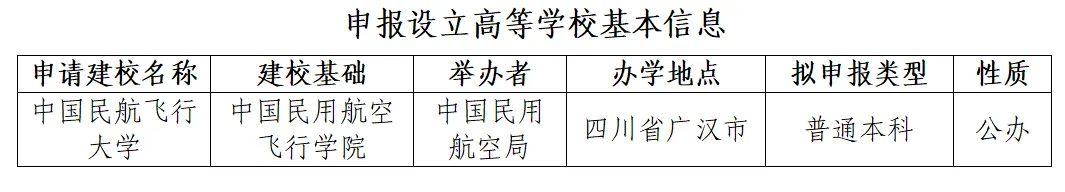 申报设立高等学校基本信息

| 申请建校名称 | 建校基础 | 举办者 | 办学地点 | 拟申报类型 | 性质 |
|---|---|---|---|---|---|
| 中国民航飞行大学 | 中国民用航空飞行学院 | 中国民用航空局 | 四川省广汉市 | 普通本科 | 公办 |